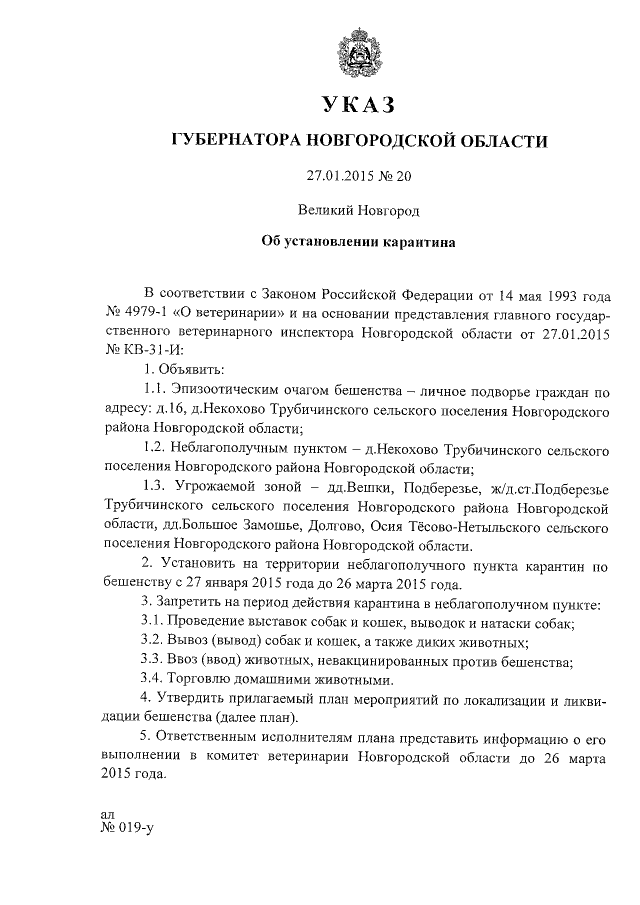 УКАЗ

ГУБЕРНАТОРА НОВГОРОДСКОЙ ОБЛАСТИ

27.01.2015 № 20

Великий Новгород

Об установлении карантина

В соответствии с Законом Российской Федерации от 14 мая 1993 года № 4979-1 «О ветеринарии» и на основании представления главного государственного ветеринарного инспектора Новгородской области от 27.01.2015 № КВ-31-И:

1. Объявить:

1.1. Эпизоотическим очагом бешенства – личное подворье граждан по адресу: д.16, д.Некохово Трубичинского сельского поселения Новгородского района Новгородской области;

1.2. Неблагополучным пунктом – д.Некохово Трубичинского сельского поселения Новгородского района Новгородской области;

1.3. Угрожаемой зоной – дд.Вешки, Подберезье, ж/д.ст.Подберезье Трубичинского сельского поселения Новгородского района Новгородской области, дд.Большое Замошье, Долгово, Осия Тёсово-Нетыльского сельского поселения Новгородского района Новгородской области.

2. Установить на территории неблагополучного пункта карантин по бешенству с 27 января 2015 года до 26 марта 2015 года.

3. Запретить на период действия карантина в неблагополучном пункте:

3.1. Проведение выставок собак и кошек, выводок и натаски собак;

3.2. Вывоз (вывод) собак и кошек, а также диких животных;

3.3. Ввоз (ввод) животных, невакцинированных против бешенства;

3.4. Торговлю домашними животными.

4. Утвердить прилагаемый план мероприятий по локализации и ликвидации бешенства (далее план).

5. Ответственным исполнителям плана представить информацию о его выполнении в комитет ветеринарии Новгородской области до 26 марта 2015 года.

ал
№ 019-у